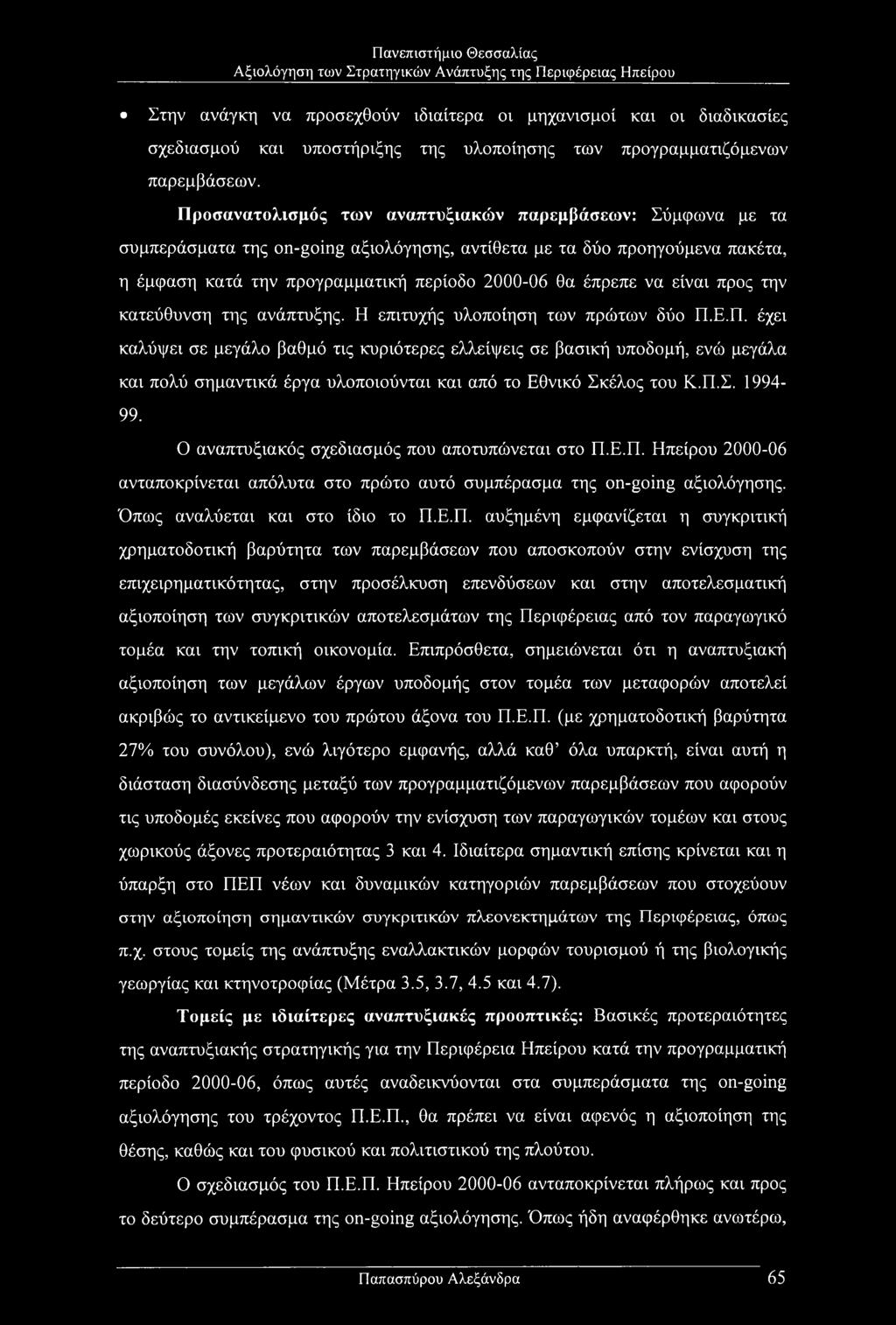 Πανεπιστήμιο Θεσσαλίας
Αξιολόγηση των Στρατηγικών Ανάπτυξης της Περιφέρειας Ηπείρου

• Στην ανάγκη να προσεχθούν ιδιαίτερα οι μηχανισμοί και οι διαδικασίες σχεδιασμού και υποστήριξης της υλοποίησης των προγραμματιζόμενων παρεμβάσεων.

Προσανατολισμός των αναπτυξιακών παρεμβάσεων: Σύμφωνα με τα συμπεράσματα της on-going αξιολόγησης, αντίθετα με τα δύο προηγούμενα πακέτα, η έμφαση κατά την προγραμματική περίοδο 2000-06 θα έπρεπε να είναι προς την κατεύθυνση της ανάπτυξης. Η επιτυχής υλοποίηση των πρώτων δύο Π.Ε.Π. έχει καλύψει σε μεγάλο βαθμό τις κυριότερες ελλείψεις σε βασική υποδομή, ενώ μεγάλα και πολύ σημαντικά έργα υλοποιούνται και από το Εθνικό Σκέλος του Κ.Π.Σ. 1994-99.

Ο αναπτυξιακός σχεδιασμός που αποτυπώνεται στο Π.Ε.Π. Ηπείρου 2000-06 ανταποκρίνεται απόλυτα στο πρώτο αυτό συμπέρασμα της on-going αξιολόγησης. Όπως αναλύεται και στο ίδιο το Π.Ε.Π. αυξημένη εμφανίζεται η συγκριτική χρηματοδοτική βαρύτητα των παρεμβάσεων που αποσκοπούν στην ενίσχυση της επιχειρηματικότητας, στην προσέλκυση επενδύσεων και στην αποτελεσματική αξιοποίηση των συγκριτικών αποτελεσμάτων της Περιφέρειας από τον παραγωγικό τομέα και την τοπική οικονομία. Επιπρόσθετα, σημειώνεται ότι η αναπτυξιακή αξιοποίηση των μεγάλων έργων υποδομής στον τομέα των μεταφορών αποτελεί ακριβώς το αντικείμενο του πρώτου άξονα του Π.Ε.Π. (με χρηματοδοτική βαρύτητα 27% του συνόλου), ενώ λιγότερο εμφανής, αλλά καθ' όλα υπαρκτή, είναι αυτή η διάσταση διασύνδεσης μεταξύ των προγραμματιζόμενων παρεμβάσεων που αφορούν τις υποδομές εκείνες που αφορούν την ενίσχυση των παραγωγικών τομέων και στους χωρικούς άξονες προτεραιότητας 3 και 4. Ιδιαίτερα σημαντική επίσης κρίνεται και η ύπαρξη στο ΠΕΠ νέων και δυναμικών κατηγοριών παρεμβάσεων που στοχεύουν στην αξιοποίηση σημαντικών συγκριτικών πλεονεκτημάτων της Περιφέρειας, όπως π.χ. στους τομείς της ανάπτυξης εναλλακτικών μορφών τουρισμού ή της βιολογικής γεωργίας και κτηνοτροφίας (Μέτρα 3.5, 3.7, 4.5 και 4.7).

Τομείς με ιδιαίτερες αναπτυξιακές προοπτικές: Βασικές προτεραιότητες της αναπτυξιακής στρατηγικής για την Περιφέρεια Ηπείρου κατά την προγραμματική περίοδο 2000-06, όπως αυτές αναδεικνύονται στα συμπεράσματα της on-going αξιολόγησης του τρέχοντος Π.Ε.Π., θα πρέπει να είναι αφενός η αξιοποίηση της θέσης, καθώς και του φυσικού και πολιτιστικού της πλούτου.

Ο σχεδιασμός του Π.Ε.Π. Ηπείρου 2000-06 ανταποκρίνεται πλήρως και προς το δεύτερο συμπέρασμα της on-going αξιολόγησης. Όπως ήδη αναφέρθηκε ανωτέρω,

Παπασπύρου Αλεξάνδρα 65